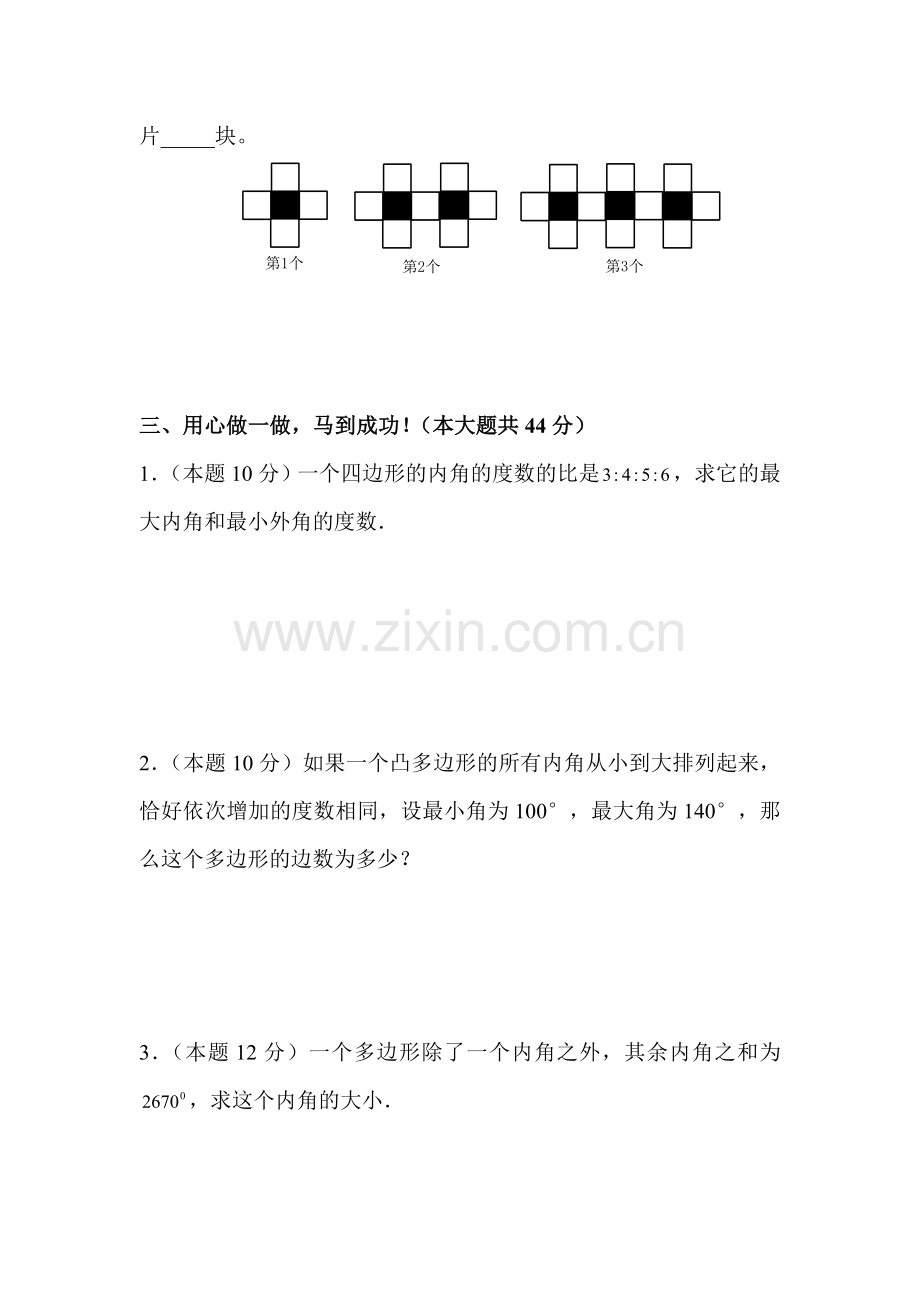 片____块。

第1个 第2个 第3个

三、用心做一做，马到成功！（本大题共44分）

1.（本题10分）一个四边形的内角的度数的比是$3:4:5:6$，求它的最大内角和最小外角的度数.

2.（本题10分）如果一个凸多边形的所有内角从小到大排列起来，恰好依次增加的度数相同，设最小角为100°，最大角为140°，那么这个多边形的边数为多少？

3.（本题12分）一个多边形除了一个内角之外，其余内角之和为$2670^0$，求这个内角的大小.

www.zixin.com.cn